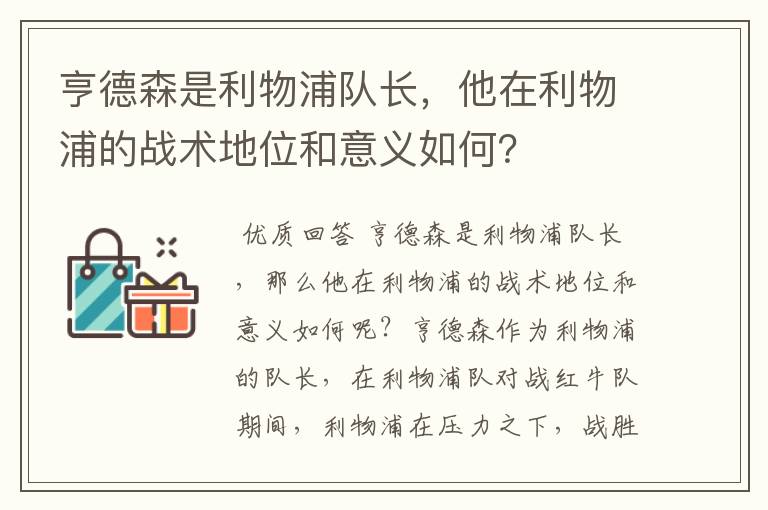 亨德森是利物浦队长，他在利物浦的战术地位和意义如何？

优质回答 亨德森是利物浦队长，那么他在利物浦的战术地位和意义如何呢？亨德森作为利物浦的队长，在利物浦队对战红牛队期间，利物浦在压力之下，战胜